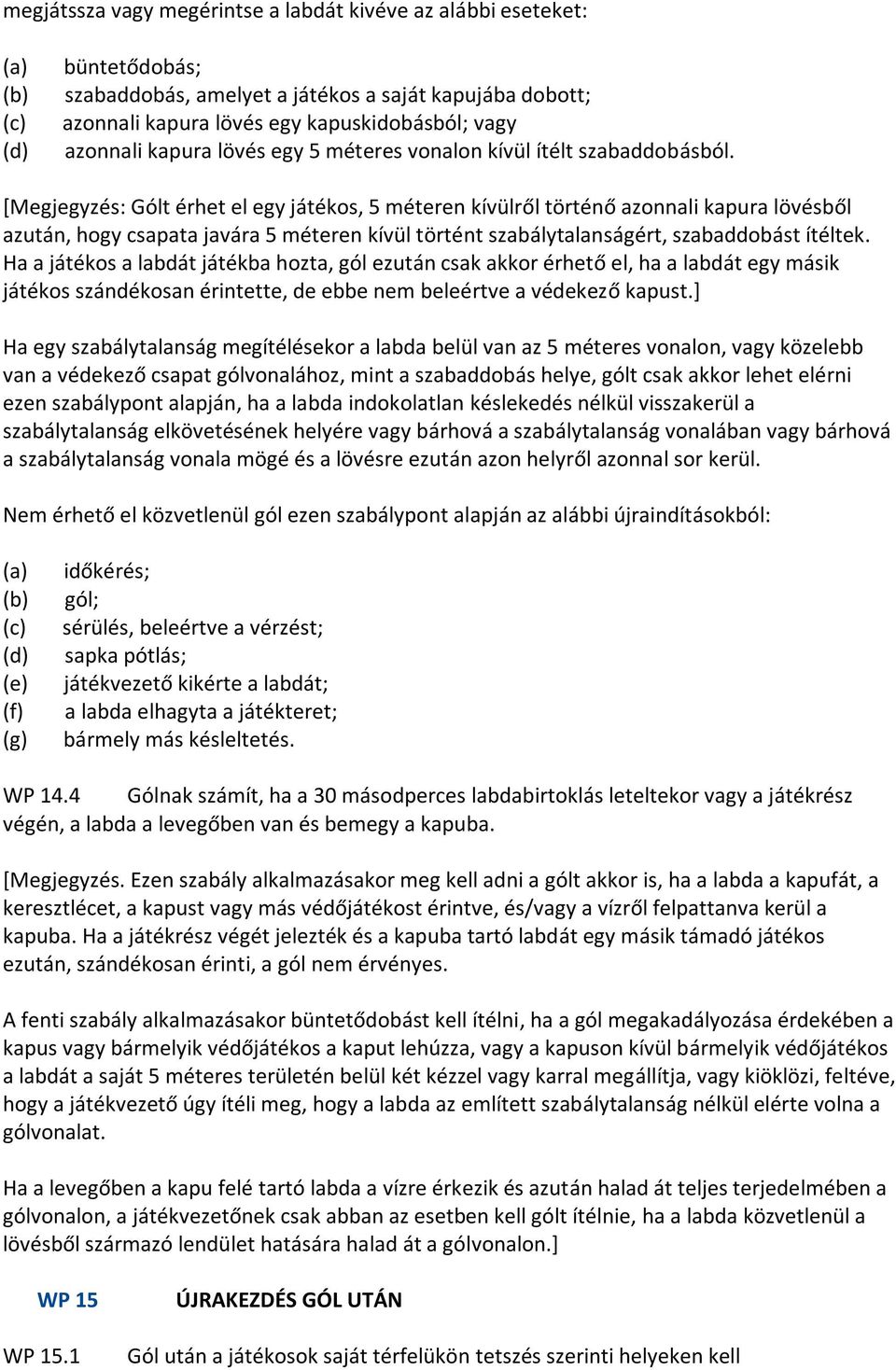 megjátssza vagy megérintse a labdát kivéve az alábbi eseteket:

(a) büntetődobás;
(b) szabaddobás, amelyet a játékos a saját kapujába dobott;
(c) azonnali kapura lövés egy kapuskidobásból; vagy
(d) azonnali kapura lövés egy 5 méteres vonalon kívül ítélt szabaddobásból.

[Megjegyzés: Gólt érhet el egy játékos, 5 méteren kívülről történő azonnali kapura lövésből azután, hogy csapata javára 5 méteren kívül történt szabálytalanságért, szabaddobást ítéltek. Ha a játékos a labdát játékba hozta, gól ezután csak akkor érhető el, ha a labdát egy másik játékos szándékosan érintette, de ebbe nem beleértve a védekező kapust.]

Ha egy szabálytalanság megítélésekor a labda belül van az 5 méteres vonalon, vagy közelebb van a védekező csapat gólvonalához, mint a szabaddobás helye, gólt csak akkor lehet elérni ezen szabálypont alapján, ha a labda indokolatlan késlekedés nélkül visszakerül a szabálytalanság elkövetésének helyére vagy bárhová a szabálytalanság vonalában vagy bárhová a szabálytalanság vonala mögé és a lövésre ezután azon helyről azonnal sor kerül.

Nem érhető el közvetlenül gól ezen szabálypont alapján az alábbi újraindításokból:

(a) időkérés;
(b) gól;
(c) sérülés, beleértve a vérzést;
(d) sapka pótlás;
(e) játékvezető kikérte a labdát;
(f) a labda elhagyta a játékteret;
(g) bármely más késleltetés.

WP 14.4 Gólnak számít, ha a 30 másodperces labdabirtoklás leteltekor vagy a játékrész végén, a labda a levegőben van és bemegy a kapuba.

[Megjegyzés. Ezen szabály alkalmazásakor meg kell adni a gólt akkor is, ha a labda a kapufát, a keresztlécet, a kapust vagy más védőjátékost érintve, és/vagy a vízről felpattanva kerül a kapuba. Ha a játékrész végét jelezték és a kapuba tartó labdát egy másik támadó játékos ezután, szándékosan érinti, a gól nem érvényes.

A fenti szabály alkalmazásakor büntetődobást kell ítélni, ha a gól megakadályozása érdekében a kapus vagy bármelyik védőjátékos a kaput lehúzza, vagy a kapuson kívül bármelyik védőjátékos a labdát a saját 5 méteres területén belül két kézzel vagy karral megállítja, vagy kiöklözi, feltéve, hogy a játékvezető úgy ítéli meg, hogy a labda az említett szabálytalanság nélkül elérte volna a gólvonalat.

Ha a levegőben a kapu felé tartó labda a vízre érkezik és azután halad át teljes terjedelmében a gólvonalon, a játékvezetőnek csak abban az esetben kell gólt ítélnie, ha a labda közvetlenül a lövésből származó lendület hatására halad át a gólvonalon.]

WP 15 ÚJRAKEZDÉS GÓL UTÁN

WP 15.1 Gól után a játékosok saját térfelükön tetszés szerinti helyeken kell